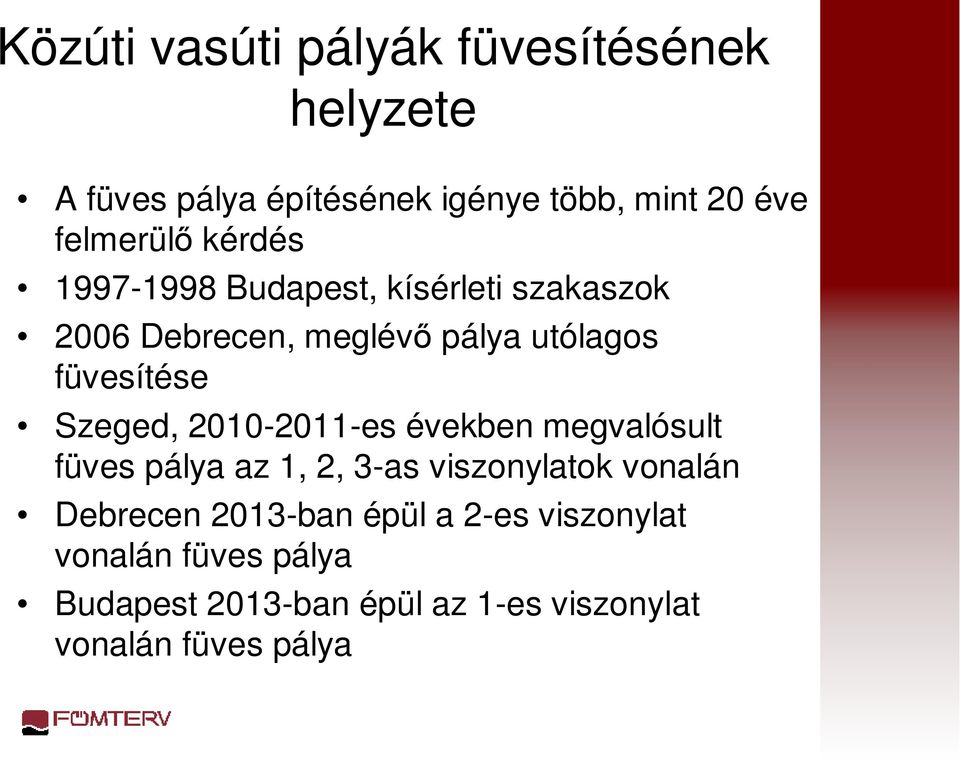 Közúti vasúti pályák füvesítésének helyzete

• A füves pálya építésének igénye több, mint 20 éve felmerülő kérdés
• 1997-1998 Budapest, kísérleti szakaszok
• 2006 Debrecen, meglévő pálya utólagos füvesítése
• Szeged, 2010-2011-es években megvalósult füves pálya az 1, 2, 3-as viszonylatok vonalán
• Debrecen 2013-ban épül a 2-es viszonylat vonalán füves pálya
• Budapest 2013-ban épül az 1-es viszonylat vonalán füves pálya

FŐMTERV